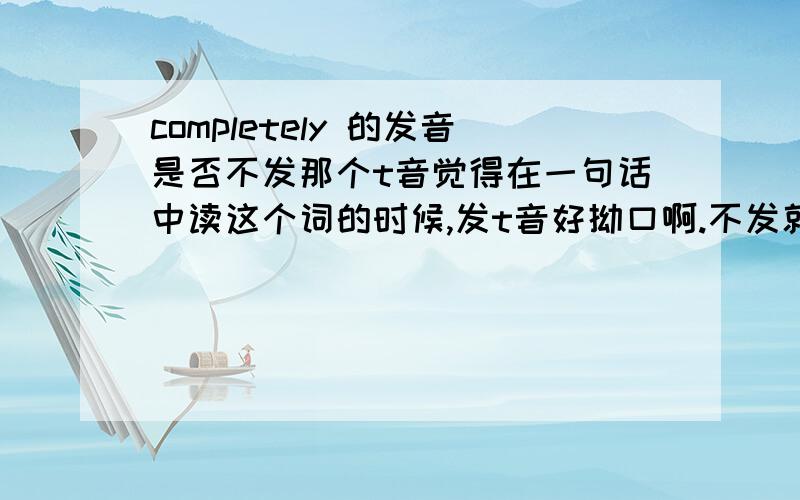 completely 的发音
是否不发那个t音觉得在一句话中读这个词的时候,发t音好拗口啊.不发就